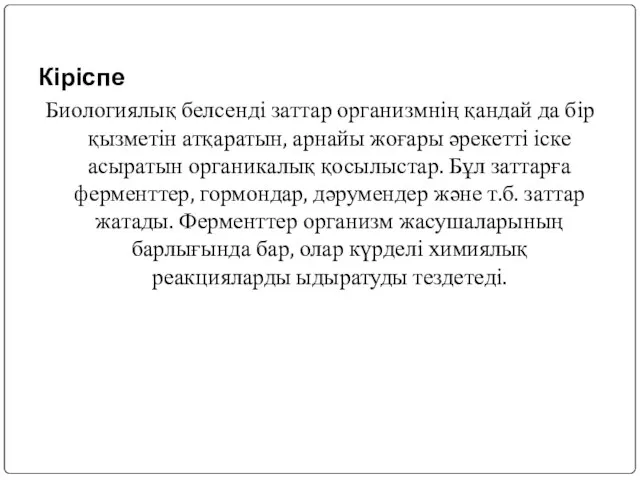 Кіріспе

Биологиялық белсенді заттар организмнің қандай да бір қызметін атқаратын, арнайы жоғары әрекетті іске асыратын органикалық қосылыстар. Бұл заттарға ферменттер, гормондар, дәрумендер және т.б. заттар жатады. Ферменттер организм жасушаларының барлығында бар, олар күрделі химиялық реакцияларды ыдыратуды тездетеді.